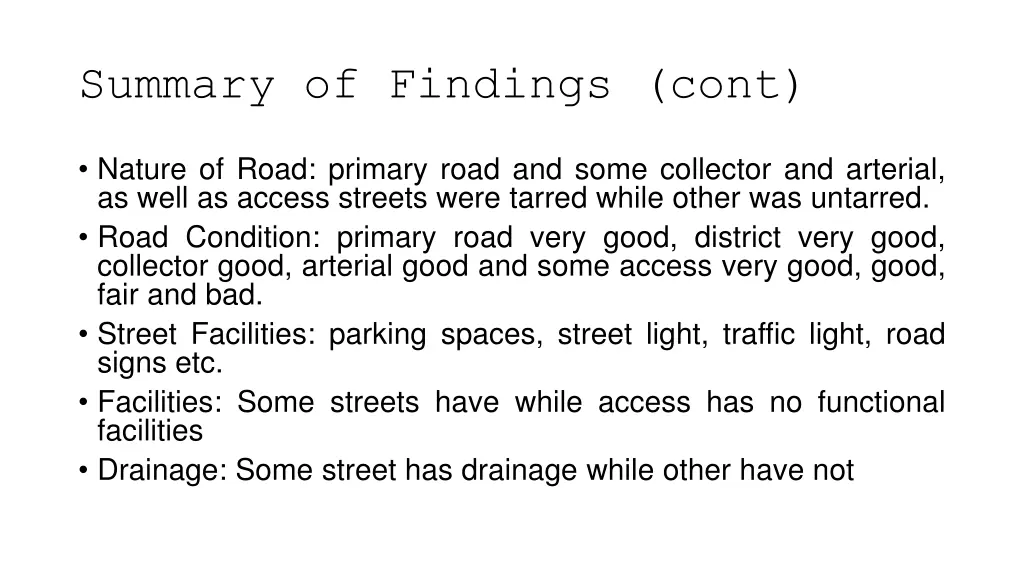 Summary of Findings (cont)

• Nature of Road: primary road and some collector and arterial, as well as access streets were tarred while other was untarred.
• Road Condition: primary road very good, district very good, collector good, arterial good and some access very good, good, fair and bad.
• Street Facilities: parking spaces, street light, traffic light, road signs etc.
• Facilities: Some streets have while access has no functional facilities
• Drainage: Some street has drainage while other have not